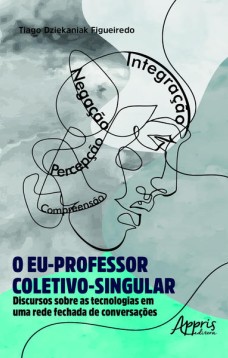 Tiago Dziekaniak Figueiredo

Integração

Negação

Percepção

Compreensão

O EU-PROFESSOR COLETIVO-SINGULAR

Discursos sobre as tecnologias em uma rede fechada de conversações

Appris editora